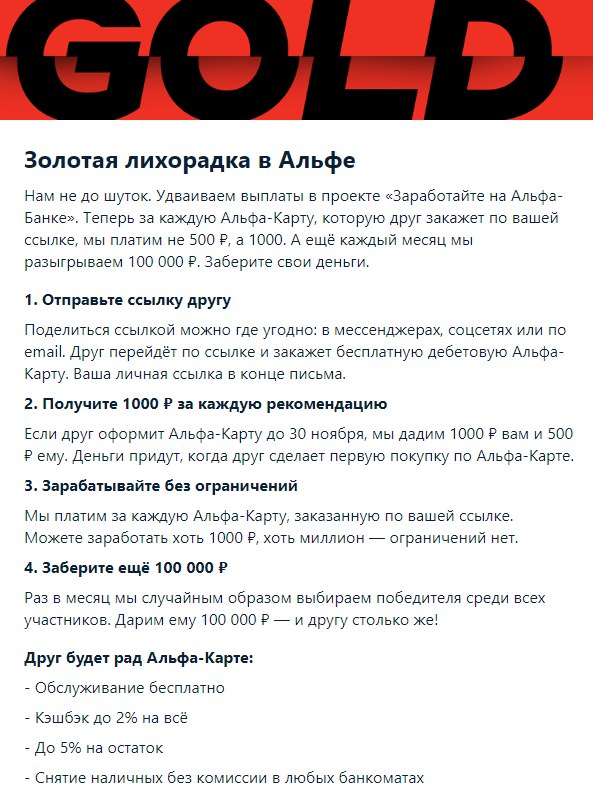 GOLD

Золотая лихорадка в Альфе

Нам не до шуток. Удваиваем выплаты в проекте «Заработайте на Альфа-Банке». Теперь за каждую Альфа-Карту, которую друг закажет по вашей ссылке, мы платим не 500 ₽, а 1000. А ещё каждый месяц мы разыгрываем 100 000 ₽. Заберите свои деньги.

1. Отправьте ссылку другу

Поделиться ссылкой можно где угодно: в мессенджерах, соцсетях или по email. Друг перейдёт по ссылке и закажет бесплатную дебетовую Альфа-Карту. Ваша личная ссылка в конце письма.

2. Получите 1000 ₽ за каждую рекомендацию

Если друг оформит Альфа-Карту до 30 ноября, мы дадим 1000 ₽ вам и 500 ₽ ему. Деньги придут, когда друг сделает первую покупку по Альфа-Карте.

3. Зарабатывайте без ограничений

Мы платим за каждую Альфа-Карту, заказанную по вашей ссылке. Можете заработать хоть 1000 ₽, хоть миллион — ограничений нет.

4. Заберите ещё 100 000 ₽

Раз в месяц мы случайным образом выбираем победителя среди всех участников. Дарим ему 100 000 ₽ — и другу столько же!

Друг будет рад Альфа-Карте:

- Обслуживание бесплатно

- Кэшбэк до 2% на всё

- До 5% на остаток

- Снятие наличных без комиссии в любых банкоматах